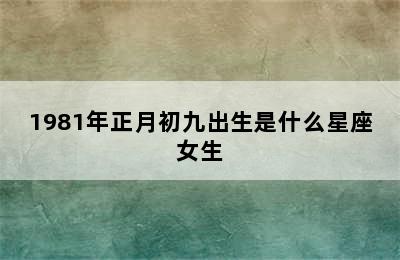 1981年正月初九出生是什么星座女生